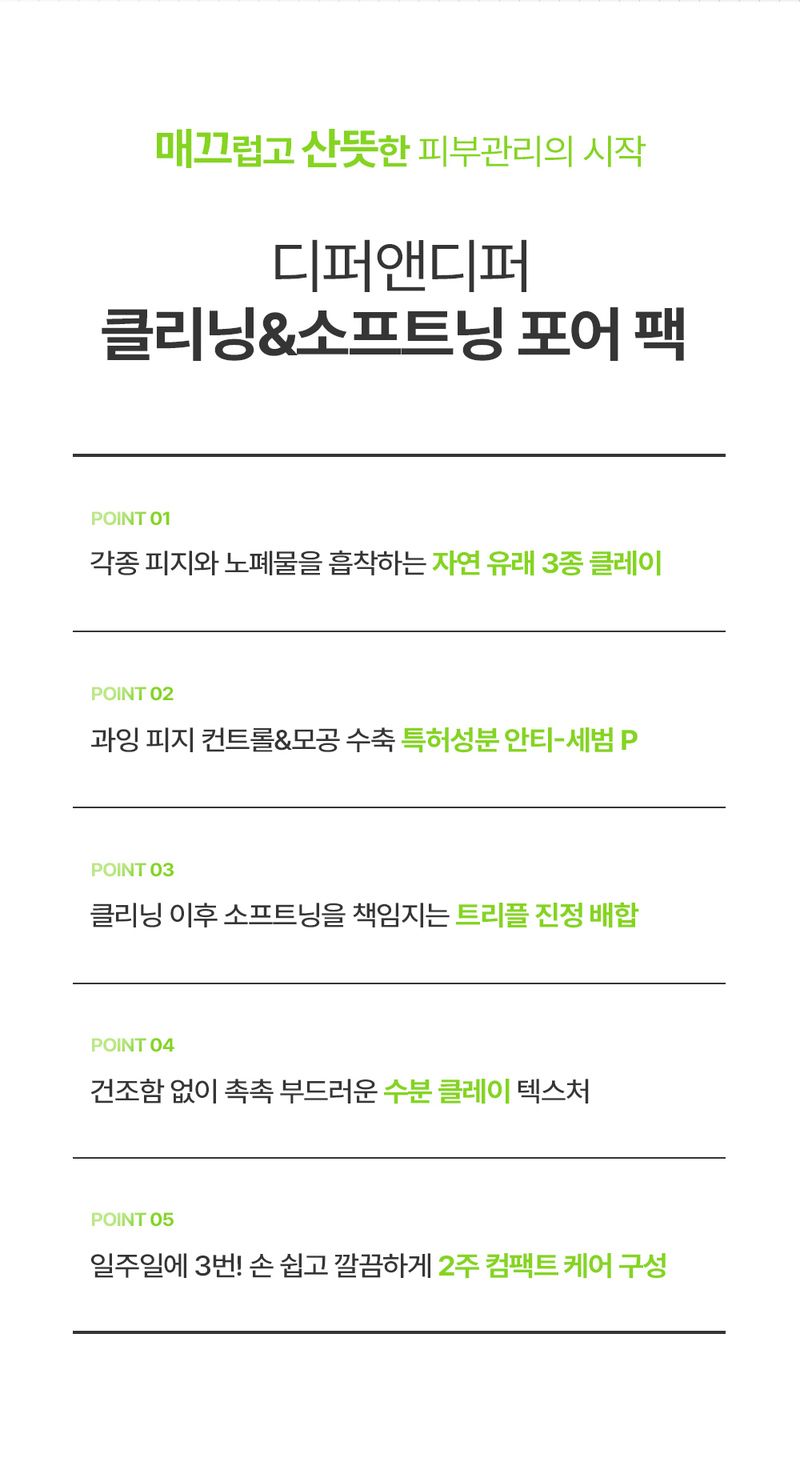 매끄럽고 산뜻한 피부관리의 시작

디퍼앤디퍼
클리닝&소프트닝 포어 팩

POINT 01
각종 피지와 노폐물을 흡착하는 자연 유래 3종 클레이

POINT 02
과잉 피지 컨트롤&모공 수축 특허성분 안티-세범 P

POINT 03
클리닝 이후 소프트닝을 책임지는 트리플 진정 배합

POINT 04
건조함 없이 촉촉 부드러운 수분 클레이 텍스처

POINT 05
일주일에 3번! 손 쉽고 깔끔하게 2주 컴팩트 케어 구성